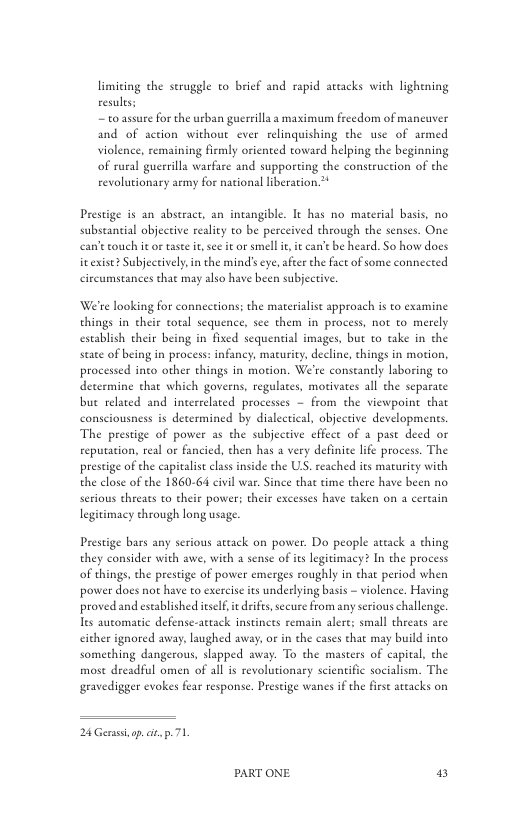 limiting the struggle to brief and rapid attacks with lightning results;
– to assure for the urban guerrilla a maximum freedom of maneuver and of action without ever relinquishing the use of armed violence, remaining firmly oriented toward helping the beginning of rural guerrilla warfare and supporting the construction of the revolutionary army for national liberation.$^{24}$

Prestige is an abstract, an intangible. It has no material basis, no substantial objective reality to be perceived through the senses. One can't touch it or taste it, see it or smell it, it can't be heard. So how does it exist? Subjectively, in the mind's eye, after the fact of some connected circumstances that may also have been subjective.

We're looking for connections; the materialist approach is to examine things in their total sequence, see them in process, not to merely establish their being in fixed sequential images, but to take in the state of being in process: infancy, maturity, decline, things in motion, processed into other things in motion. We're constantly laboring to determine that which governs, regulates, motivates all the separate but related and interrelated processes – from the viewpoint that consciousness is determined by dialectical, objective developments. The prestige of power as the subjective effect of a past deed or reputation, real or fancied, then has a very definite life process. The prestige of the capitalist class inside the U.S. reached its maturity with the close of the 1860-64 civil war. Since that time there have been no serious threats to their power; their excesses have taken on a certain legitimacy through long usage.

Prestige bars any serious attack on power. Do people attack a thing they consider with awe, with a sense of its legitimacy? In the process of things, the prestige of power emerges roughly in that period when power does not have to exercise its underlying basis – violence. Having proved and established itself, it drifts, secure from any serious challenge. Its automatic defense-attack instincts remain alert; small threats are either ignored away, laughed away, or in the cases that may build into something dangerous, slapped away. To the masters of capital, the most dreadful omen of all is revolutionary scientific socialism. The gravedigger evokes fear response. Prestige wanes if the first attacks on

24 Gerassi, op. cit., p. 71.

PART ONE 43